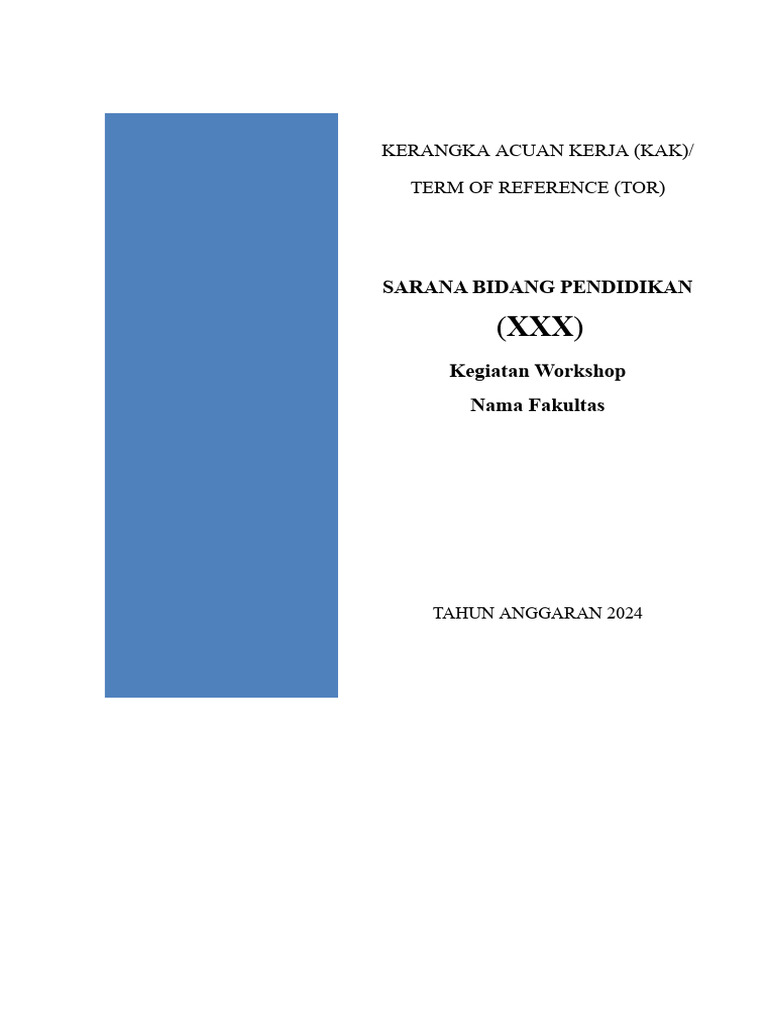 KERANGKA ACUAN KERJA (KAK)/

TERM OF REFERENCE (TOR)

SARANA BIDANG PENDIDIKAN

(XXX)

Kegiatan Workshop

Nama Fakultas

TAHUN ANGGARAN 2024